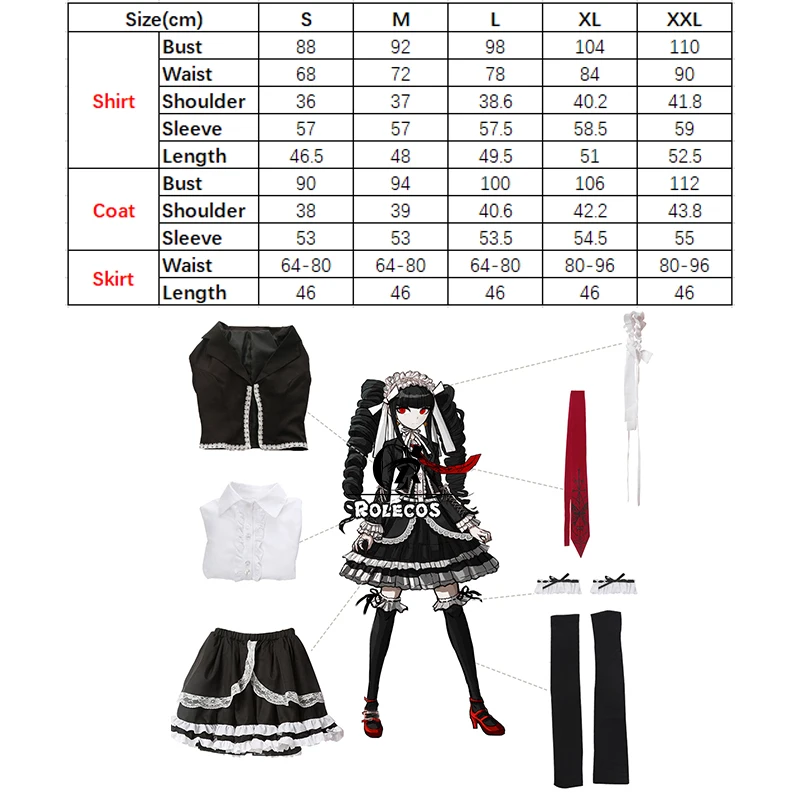 | Size(cm) | | S | M | L | XL | XXL |
|---|---|---|---|---|---|---|
| Shirt | Bust | 88 | 92 | 98 | 104 | 110 |
| | Waist | 68 | 72 | 78 | 84 | 90 |
| | Shoulder | 36 | 37 | 38.6 | 40.2 | 41.8 |
| | Sleeve | 57 | 57 | 57.5 | 58.5 | 59 |
| | Length | 46.5 | 48 | 49.5 | 51 | 52.5 |
| Coat | Bust | 90 | 94 | 100 | 106 | 112 |
| | Shoulder | 38 | 39 | 40.6 | 42.2 | 43.8 |
| | Sleeve | 53 | 53 | 53.5 | 54.5 | 55 |
| Skirt | Waist | 64-80 | 64-80 | 64-80 | 80-96 | 80-96 |
| | Length | 46 | 46 | 46 | 46 | 46 |

ROLECOS